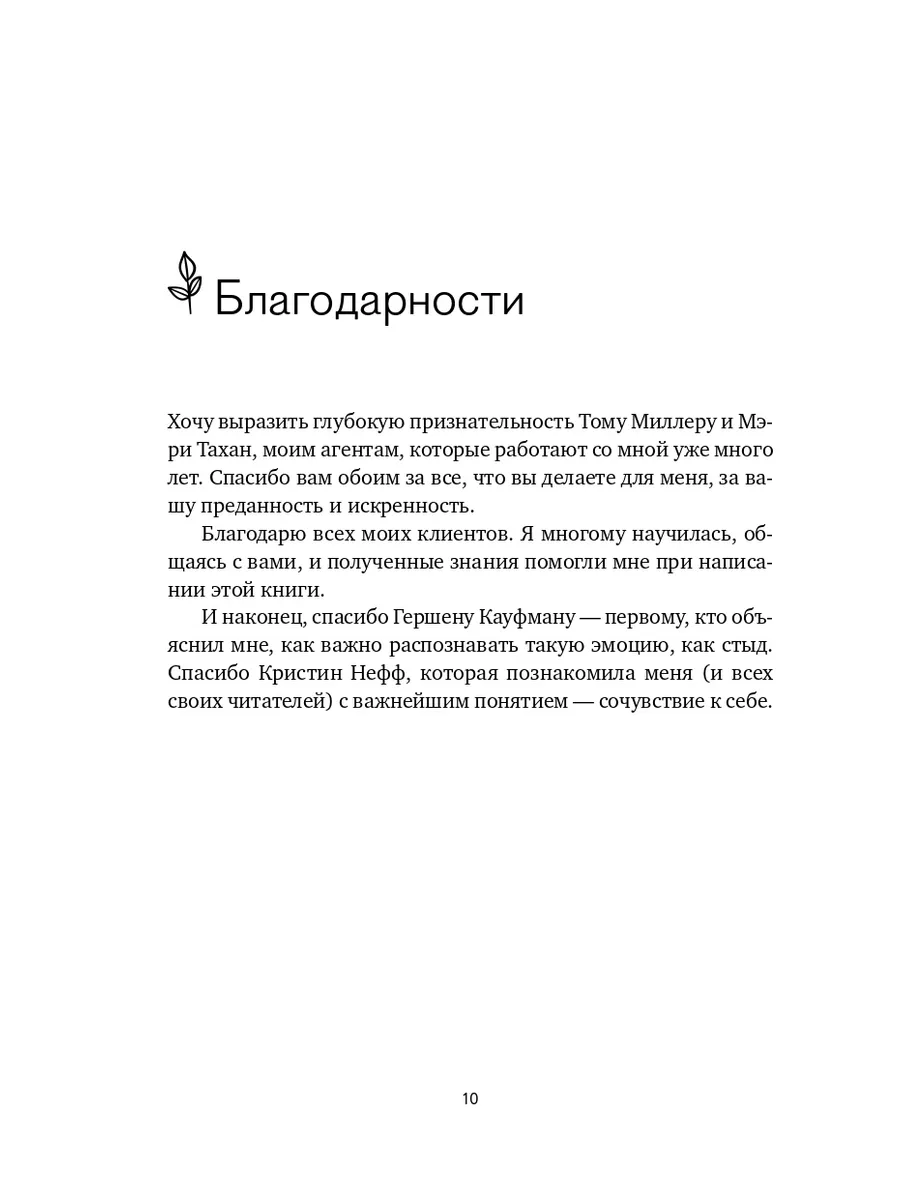 Благодарности

Хочу выразить глубокую признательность Тому Миллеру и Мэри Тахан, моим агентам, которые работают со мной уже много лет. Спасибо вам обоим за все, что вы делаете для меня, за вашу преданность и искренность.

Благодарю всех моих клиентов. Я многому научилась, общаясь с вами, и полученные знания помогли мне при написании этой книги.

И наконец, спасибо Гершену Кауфману — первому, кто объяснил мне, как важно распознавать такую эмоцию, как стыд. Спасибо Кристин Нефф, которая познакомила меня (и всех своих читателей) с важнейшим понятием — сочувствие к себе.

10